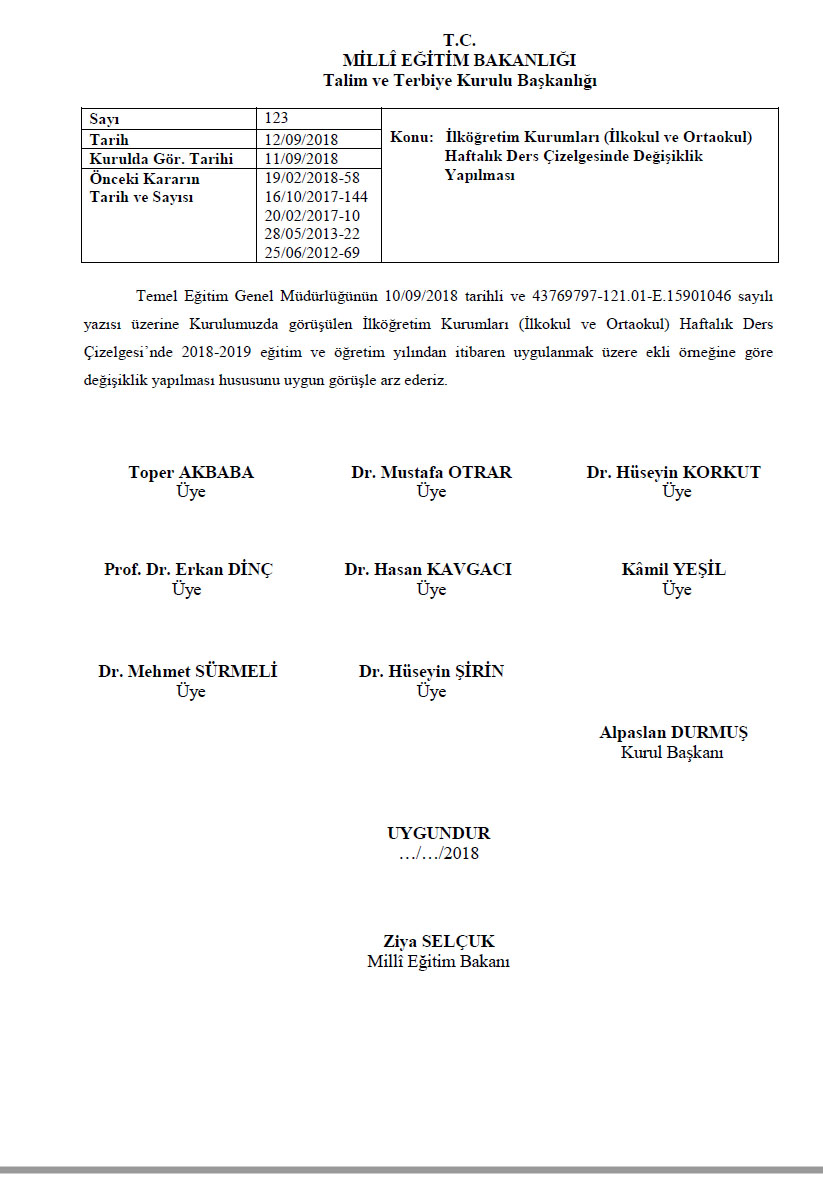 T.C.
MİLLÎ EĞİTİM BAKANLIĞI
Talim ve Terbiye Kurulu Başkanlığı

| Sayı | 123 | Konu: İlköğretim Kurumları (İlkokul ve Ortaokul) Haftalık Ders Çizelgesinde Değişiklik Yapılması |
|---|---|---|
| Tarih | 12/09/2018 | |
| Kurulda Gör. Tarihi | 11/09/2018 | |
| Önceki Kararın Tarih ve Sayısı | 19/02/2018-58 16/10/2017-144 20/02/2017-10 28/05/2013-22 25/06/2012-69 | |

Temel Eğitim Genel Müdürlüğünün 10/09/2018 tarihli ve 43769797-121.01-E.15901046 sayılı yazısı üzerine Kurulumuzda görüşülen İlköğretim Kurumları (İlkokul ve Ortaokul) Haftalık Ders Çizelgesi'nde 2018-2019 eğitim ve öğretim yılından itibaren uygulanmak üzere ekli örneğine göre değişiklik yapılması hususunu uygun görüşle arz ederiz.

Toper AKBABA
Üye

Dr. Mustafa OTRAR
Üye

Dr. Hüseyin KORKUT
Üye

Prof. Dr. Erkan DİNÇ
Üye

Dr. Hasan KAVGACI
Üye

Kâmil YEŞİL
Üye

Dr. Mehmet SÜRMELİ
Üye

Dr. Hüseyin ŞİRİN
Üye

Alpaslan DURMUŞ
Kurul Başkanı

UYGUNDUR
…/…/2018

Ziya SELÇUK
Millî Eğitim Bakanı